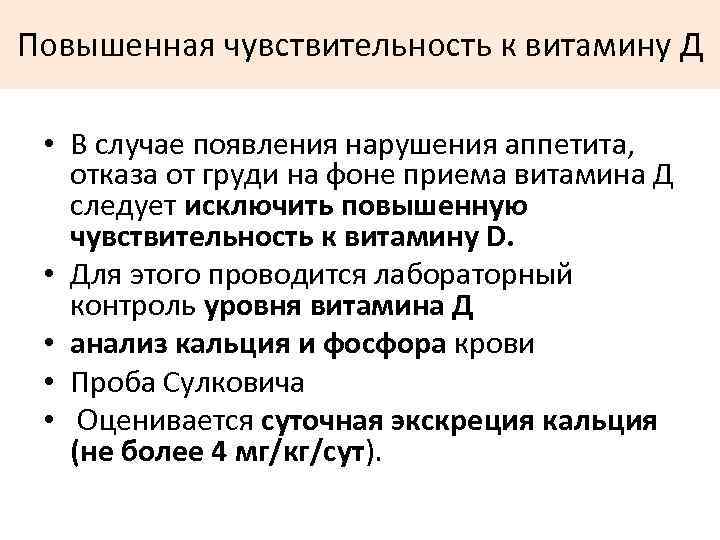 Повышенная чувствительность к витамину Д

• В случае появления нарушения аппетита, отказа от груди на фоне приема витамина Д следует исключить повышенную чувствительность к витамину D.
• Для этого проводится лабораторный контроль уровня витамина Д
• анализ кальция и фосфора крови
• Проба Сулковича
• Оценивается суточная экскреция кальция (не более 4 мг/кг/сут).